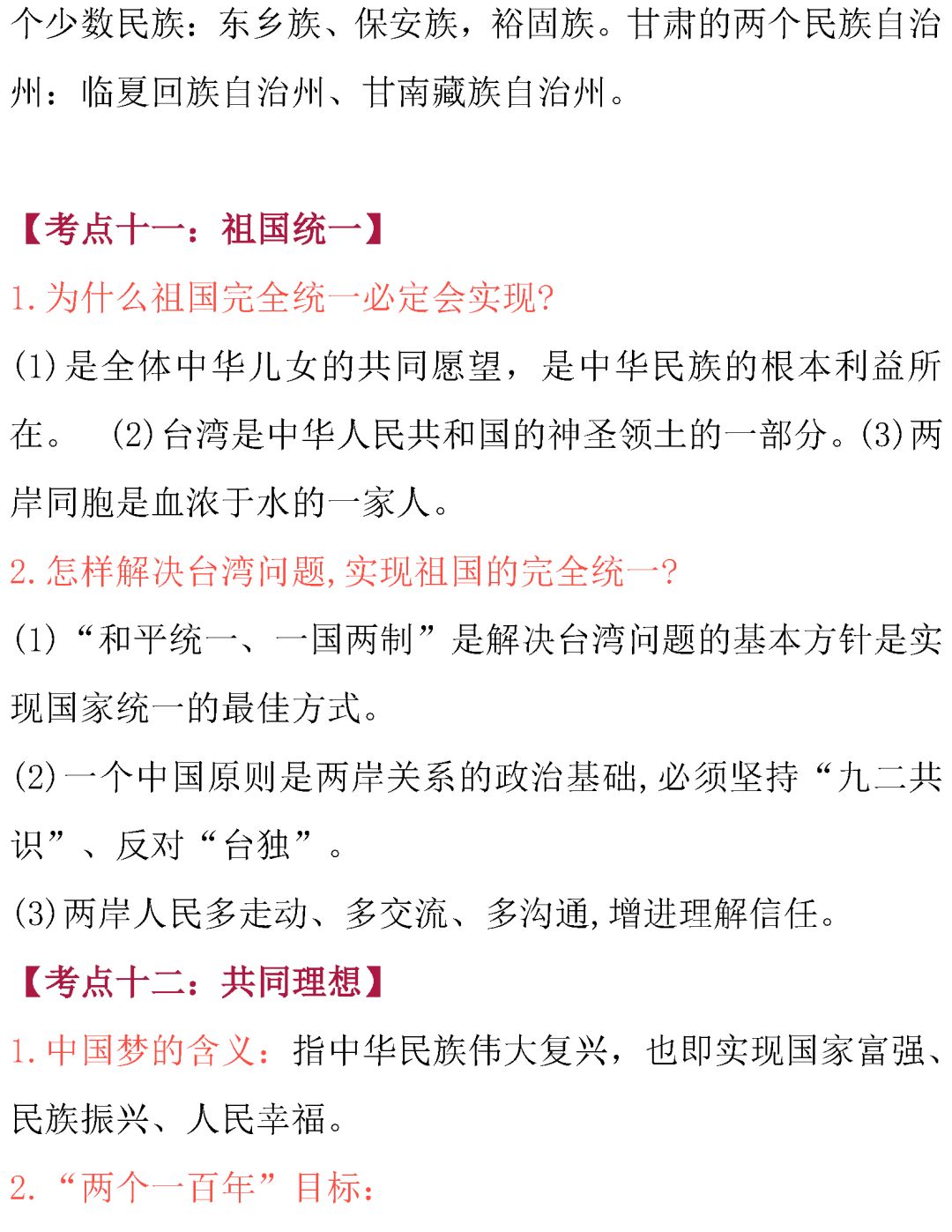 个少数民族：东乡族、保安族，裕固族。甘肃的两个民族自治州：临夏回族自治州、甘南藏族自治州。

【考点十一：祖国统一】

1.为什么祖国完全统一必定会实现?

(1)是全体中华儿女的共同愿望，是中华民族的根本利益所在。 (2)台湾是中华人民共和国的神圣领土的一部分。(3)两岸同胞是血浓于水的一家人。

2.怎样解决台湾问题,实现祖国的完全统一?

(1)“和平统一、一国两制”是解决台湾问题的基本方针是实现国家统一的最佳方式。

(2)一个中国原则是两岸关系的政治基础,必须坚持“九二共识”、反对“台独”。

(3)两岸人民多走动、多交流、多沟通,增进理解信任。

【考点十二：共同理想】

1.中国梦的含义：指中华民族伟大复兴，也即实现国家富强、民族振兴、人民幸福。

2.“两个一百年”目标：